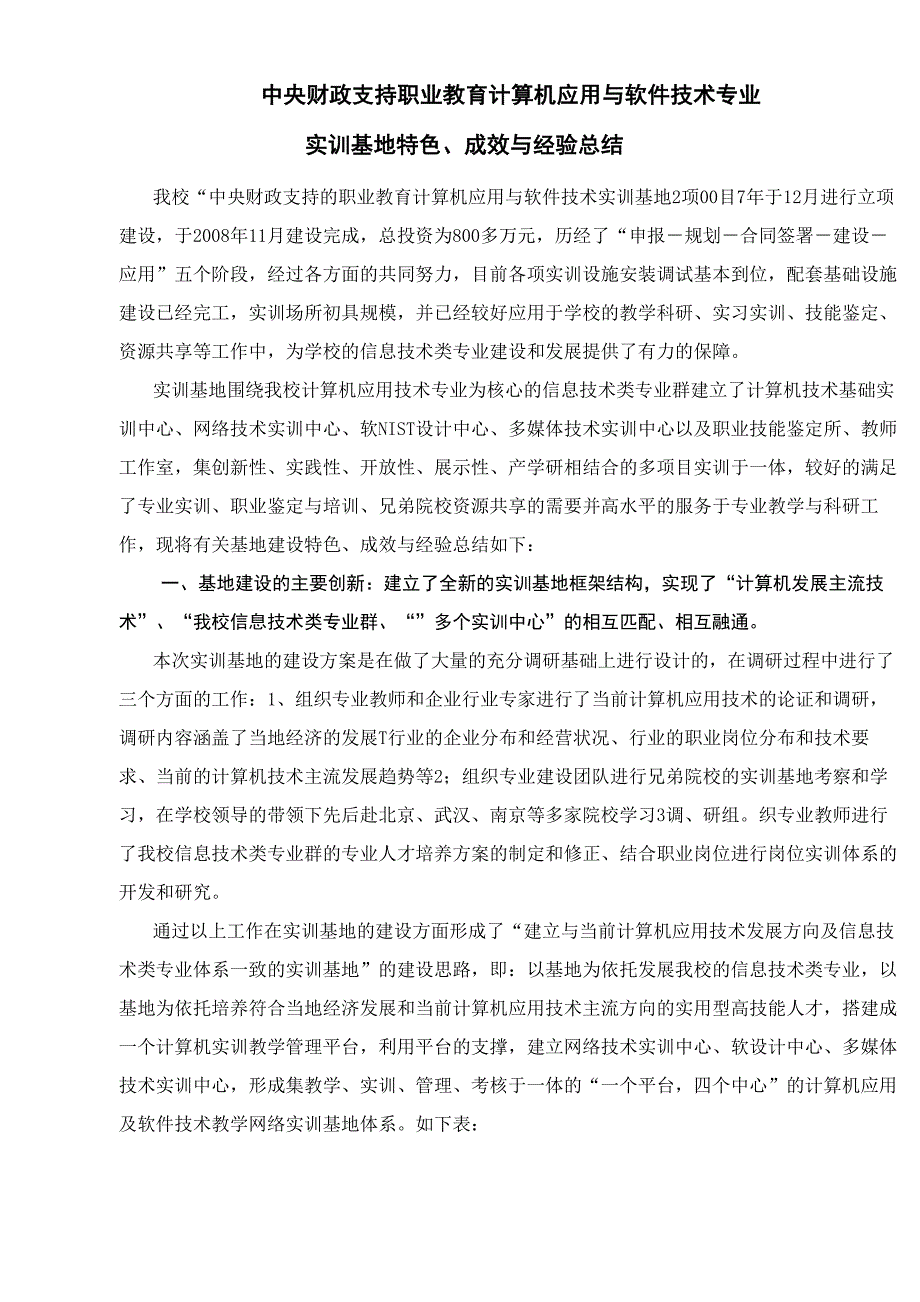 中央财政支持职业教育计算机应用与软件技术专业

实训基地特色、成效与经验总结

我校“中央财政支持的职业教育计算机应用与软件技术实训基地2项00目7年于12月进行立项建设，于2008年11月建设完成，总投资为800多万元，历经了“申报－规划－合同签署－建设－应用”五个阶段，经过各方面的共同努力，目前各项实训设施安装调试基本到位，配套基础设施建设已经完工，实训场所初具规模，并已经较好应用于学校的教学科研、实习实训、技能鉴定、资源共享等工作中，为学校的信息技术类专业建设和发展提供了有力的保障。

实训基地围绕我校计算机应用技术专业为核心的信息技术类专业群建立了计算机技术基础实训中心、网络技术实训中心、软NIST设计中心、多媒体技术实训中心以及职业技能鉴定所、教师工作室，集创新性、实践性、开放性、展示性、产学研相结合的多项目实训于一体，较好的满足了专业实训、职业鉴定与培训、兄弟院校资源共享的需要并高水平的服务于专业教学与科研工作，现将有关基地建设特色、成效与经验总结如下：

一、基地建设的主要创新：建立了全新的实训基地框架结构，实现了“计算机发展主流技术”、“我校信息技术类专业群、“”多个实训中心”的相互匹配、相互融通。

本次实训基地的建设方案是在做了大量的充分调研基础上进行设计的，在调研过程中进行了三个方面的工作：1、组织专业教师和企业行业专家进行了当前计算机应用技术的论证和调研，调研内容涵盖了当地经济的发展T行业的企业分布和经营状况、行业的职业岗位分布和技术要求、当前的计算机技术主流发展趋势等2；组织专业建设团队进行兄弟院校的实训基地考察和学习，在学校领导的带领下先后赴北京、武汉、南京等多家院校学习3调、研组。织专业教师进行了我校信息技术类专业群的专业人才培养方案的制定和修正、结合职业岗位进行岗位实训体系的开发和研究。

通过以上工作在实训基地的建设方面形成了“建立与当前计算机应用技术发展方向及信息技术类专业体系一致的实训基地”的建设思路，即：以基地为依托发展我校的信息技术类专业，以基地为依托培养符合当地经济发展和当前计算机应用技术主流方向的实用型高技能人才，搭建成一个计算机实训教学管理平台，利用平台的支撑，建立网络技术实训中心、软设计中心、多媒体技术实训中心，形成集教学、实训、管理、考核于一体的“一个平台，四个中心”的计算机应用及软件技术教学网络实训基地体系。如下表：